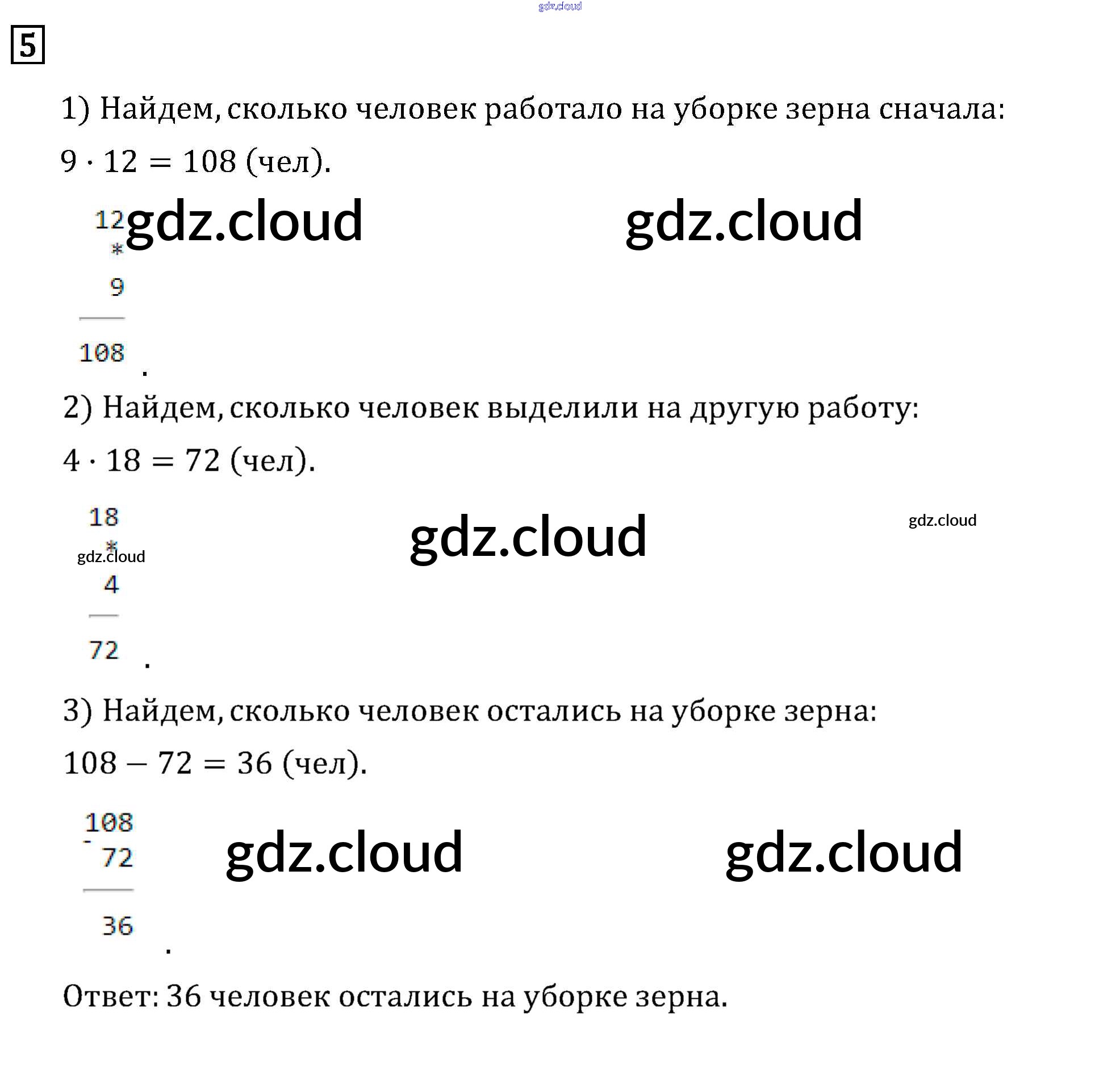 gdz.cloud

5

1) Найдем, сколько человек работало на уборке зерна сначала:

$9 \cdot 12 = 108$ (чел).

12
*
9
108
.

gdz.cloud gdz.cloud

2) Найдем, сколько человек выделили на другую работу:

$4 \cdot 18 = 72$ (чел).

18
*
4
72
.

gdz.cloud gdz.cloud gdz.cloud

3) Найдем, сколько человек остались на уборке зерна:

$108 - 72 = 36$ (чел).

108
-
72
36
.

gdz.cloud gdz.cloud

Ответ: 36 человек остались на уборке зерна.